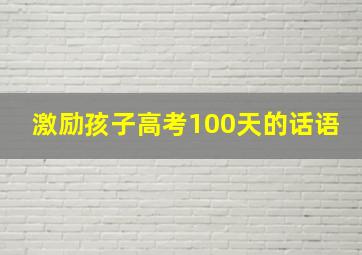 激励孩子高考100天的话语